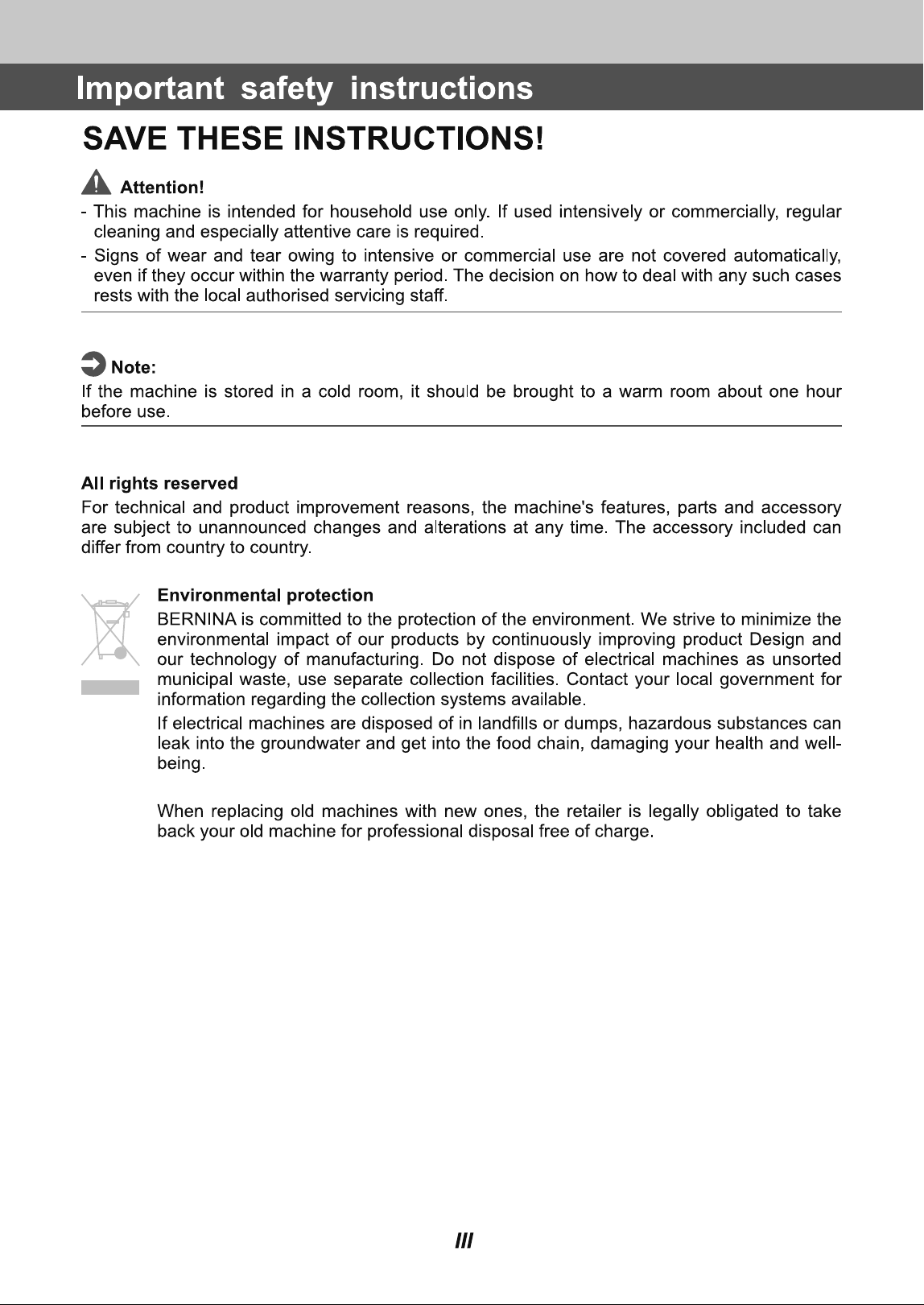 Important safety instructions

SAVE THESE INSTRUCTIONS!

Attention!

- This machine is intended for household use only. If used intensively or commercially, regular cleaning and especially attentive care is required.
- Signs of wear and tear owing to intensive or commercial use are not covered automatically, even if they occur within the warranty period. The decision on how to deal with any such cases rests with the local authorised servicing staff.

Note:

If the machine is stored in a cold room, it should be brought to a warm room about one hour before use.

All rights reserved

For technical and product improvement reasons, the machine's features, parts and accessory are subject to unannounced changes and alterations at any time. The accessory included can differ from country to country.

Environmental protection

BERNINA is committed to the protection of the environment. We strive to minimize the environmental impact of our products by continuously improving product Design and our technology of manufacturing. Do not dispose of electrical machines as unsorted municipal waste, use separate collection facilities. Contact your local government for information regarding the collection systems available.

If electrical machines are disposed of in landfills or dumps, hazardous substances can leak into the groundwater and get into the food chain, damaging your health and well-being.

When replacing old machines with new ones, the retailer is legally obligated to take back your old machine for professional disposal free of charge.

III